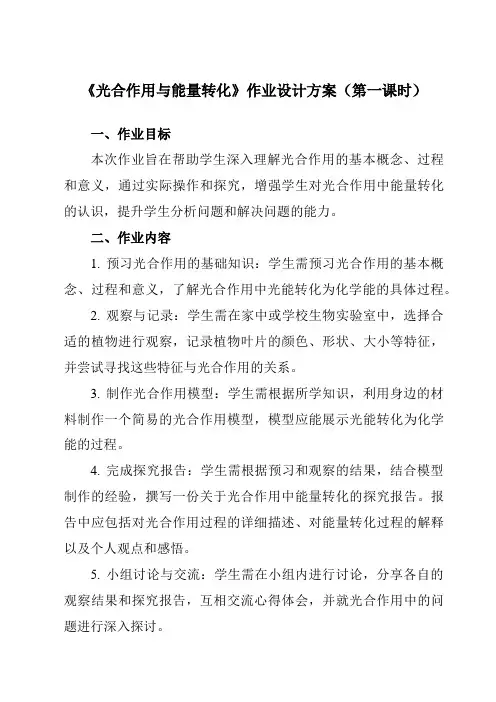 《光合作用与能量转化》作业设计方案（第一课时）

一、作业目标

本次作业旨在帮助学生深入理解光合作用的基本概念、过程和意义，通过实际操作和探究，增强学生对光合作用中能量转化的认识，提升学生分析问题和解决问题的能力。

二、作业内容

1. 预习光合作用的基础知识：学生需预习光合作用的基本概念、过程和意义，了解光合作用中光能转化为化学能的具体过程。

2. 观察与记录：学生需在家中或学校生物实验室中，选择合适的植物进行观察，记录植物叶片的颜色、形状、大小等特征，并尝试寻找这些特征与光合作用的关系。

3. 制作光合作用模型：学生需根据所学知识，利用身边的材料制作一个简易的光合作用模型，模型应能展示光能转化为化学能的过程。

4. 完成探究报告：学生需根据预习和观察的结果，结合模型制作的经验，撰写一份关于光合作用中能量转化的探究报告。报告中应包括对光合作用过程的详细描述、对能量转化过程的解释以及个人观点和感悟。

5. 小组讨论与交流：学生需在小组内进行讨论，分享各自的观察结果和探究报告，互相交流心得体会，并就光合作用中的问题进行深入探讨。